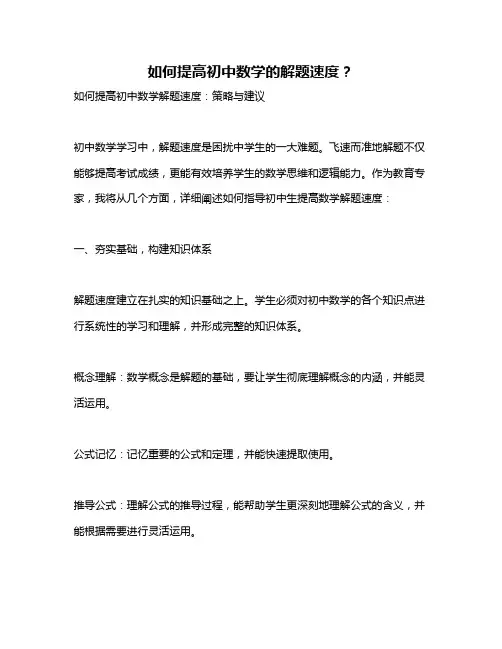 如何提高初中数学的解题速度？

如何提高初中数学解题速度：策略与建议

初中数学学习中，解题速度是困扰中学生的一大难题。飞速而准地解题不仅能够提高考试成绩，更能有效培养学生的数学思维和逻辑能力。作为教育专家，我将从几个方面，详细阐述如何指导初中生提高数学解题速度：

一、夯实基础，构建知识体系

解题速度建立在扎实的知识基础之上。学生必须对初中数学的各个知识点进行系统性的学习和理解，并形成完整的知识体系。

概念理解：数学概念是解题的基础，要让学生彻底理解概念的内涵，并能灵活运用。

公式记忆：记忆重要的公式和定理，并能快速提取使用。

推导公式：理解公式的推导过程，能帮助学生更深刻地理解公式的含义，并能根据需要进行灵活运用。